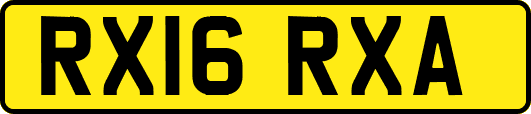 RX16 RXA